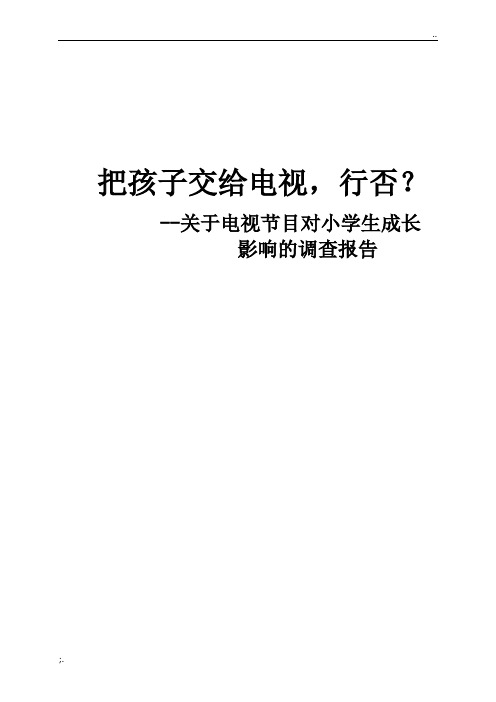 ..

把孩子交给电视，行否？

--关于电视节目对小学生成长影响的调查报告

;.